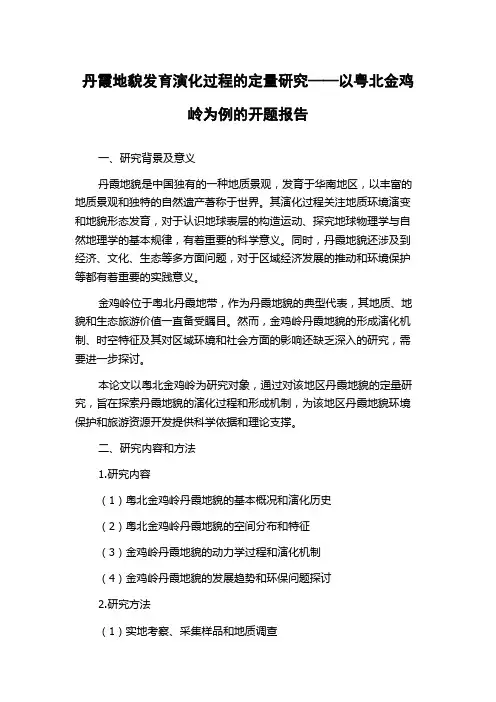 丹霞地貌发育演化过程的定量研究——以粤北金鸡岭为例的开题报告

一、研究背景及意义

丹霞地貌是中国独有的一种地质景观，发育于华南地区，以丰富的地质景观和独特的自然遗产著称于世界。其演化过程关注地质环境演变和地貌形态发育，对于认识地球表层的构造运动、探究地球物理学与自然地理学的基本规律，有着重要的科学意义。同时，丹霞地貌还涉及到经济、文化、生态等多方面问题，对于区域经济发展的推动和环境保护等都有着重要的实践意义。

金鸡岭位于粤北丹霞地带，作为丹霞地貌的典型代表，其地质、地貌和生态旅游价值一直备受瞩目。然而，金鸡岭丹霞地貌的形成演化机制、时空特征及其对区域环境和社会方面的影响还缺乏深入的研究，需要进一步探讨。

本论文以粤北金鸡岭为研究对象，通过对该地区丹霞地貌的定量研究，旨在探索丹霞地貌的演化过程和形成机制，为该地区丹霞地貌环境保护和旅游资源开发提供科学依据和理论支撑。

二、研究内容和方法

1.研究内容

（1）粤北金鸡岭丹霞地貌的基本概况和演化历史

（2）粤北金鸡岭丹霞地貌的空间分布和特征

（3）金鸡岭丹霞地貌的动力学过程和演化机制

（4）金鸡岭丹霞地貌的发展趋势和环保问题探讨

2.研究方法

（1）实地考察、采集样品和地质调查